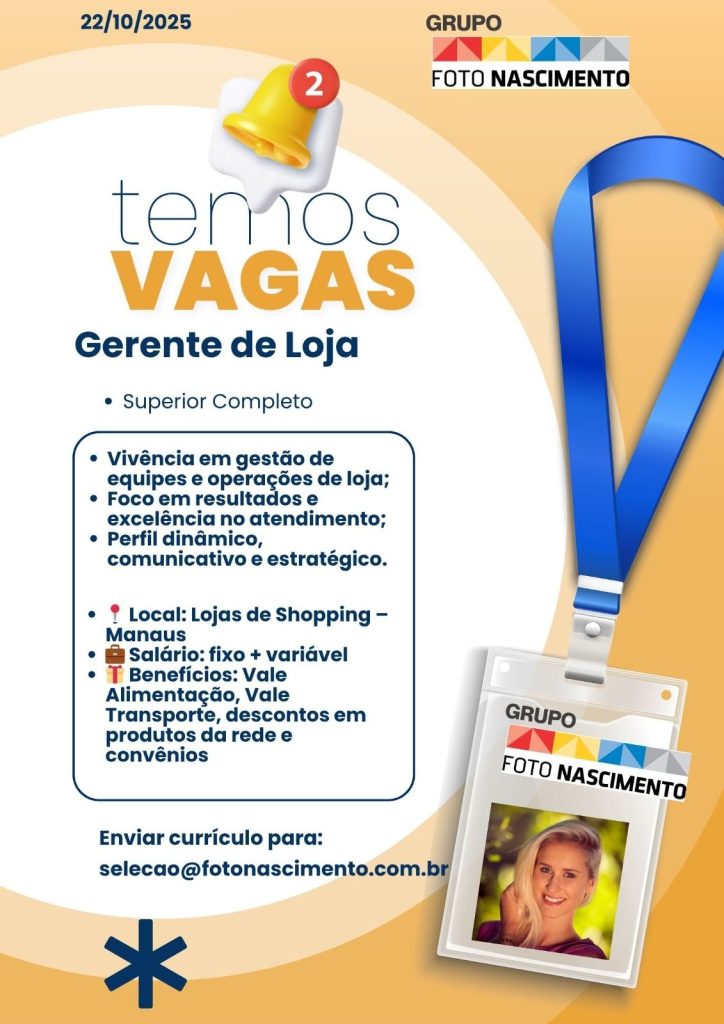 22/10/2025

GRUPO
FOTO NASCIMENTO

2

temos
VAGAS

Gerente de Loja

• Superior Completo

• Vivência em gestão de equipes e operações de loja;
• Foco em resultados e excelência no atendimento;
• Perfil dinâmico, comunicativo e estratégico.

• 📍 Local: Lojas de Shopping – Manaus
• 💼 Salário: fixo + variável
• 🎁 Benefícios: Vale Alimentação, Vale Transporte, descontos em produtos da rede e convênios

Enviar currículo para:
selecao@fotonascimento.com.br

GRUPO
FOTO NASCIMENTO